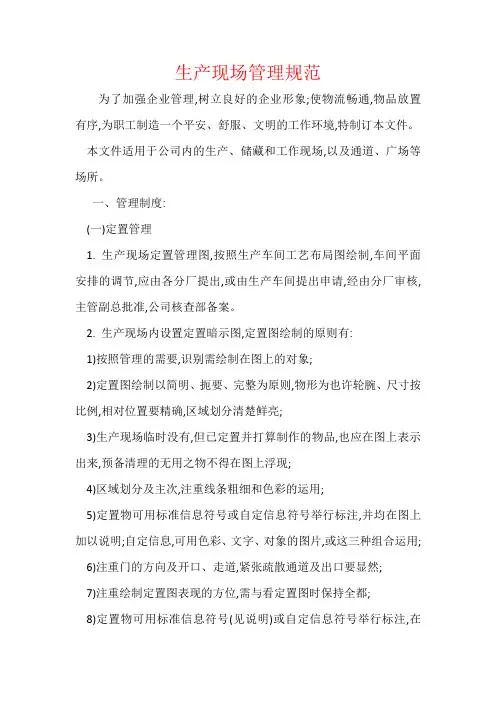 生产现场管理规范

为了加强企业管理,树立良好的企业形象;使物流畅通,物品放置有序,为职工制造一个平安、舒服、文明的工作环境,特制订本文件。

本文件适用于公司内的生产、储藏和工作现场,以及通道、广场等场所。

一、管理制度:

(一)定置管理

1. 生产现场定置管理图,按照生产车间工艺布局图绘制,车间平面安排的调节,应由各分厂提出,或由生产车间提出申请,经由分厂审核,主管副总批准,公司核查部备案。

2. 生产现场内设置定置暗示图,定置图绘制的原则有:

1)按照管理的需要,识别需绘制在图上的对象;

2)定置图绘制以简明、扼要、完整为原则,物形为也许轮廓、尺寸按比例,相对位置要精确,区域划分清楚鲜亮;

3)生产现场临时没有,但已定置并打算制作的物品,也应在图上表示出来,预备清理的无用之物不得在图上浮现;

4)区域划分及主次,注重线条粗细和色彩的运用;

5)定置物可用标准信息符号或自定信息符号举行标注,并均在图上加以说明;自定信息,可用色彩、文字、对象的图片,或这三种组合运用;

6)注重门的方向及开口、走道,紧张疏散通道及出口要显然;

7)注重绘制定置图表现的方位,需与看定置图时保持全都;

8)定置物可用标准信息符号(见说明)或自定信息符号举行标注,在